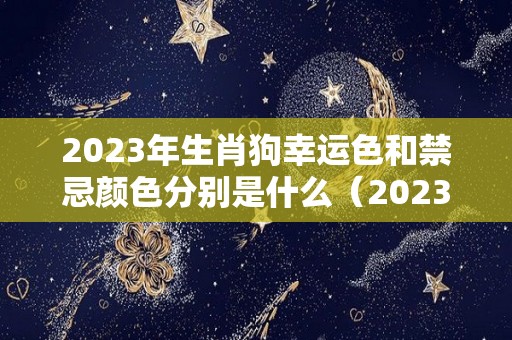 2023年生肖狗幸运色和禁忌颜色分别是什么（2023